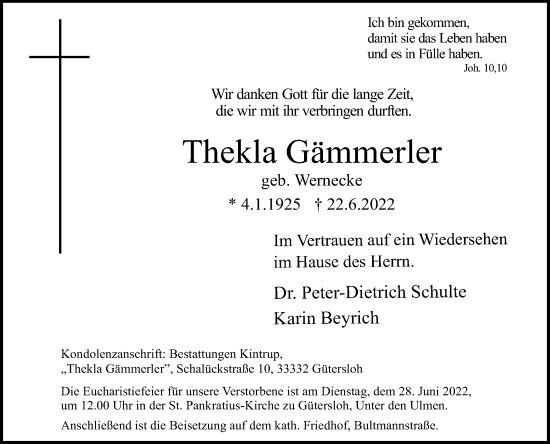 Ich bin gekommen,
damit sie das Leben haben
und es in Fülle haben.
Joh. 10,10

Wir danken Gott für die lange Zeit,
die wir mit ihr verbringen durften.

Thekla Gämmerler
geb. Wernecke
* 4.1.1925 † 22.6.2022

Im Vertrauen auf ein Wiedersehen
im Hause des Herrn.

Dr. Peter-Dietrich Schulte
Karin Beyrich

Kondolenzanschrift: Bestattungen Kintrup,
„Thekla Gämmerler", Schalückstraße 10, 33332 Gütersloh

Die Eucharistiefeier für unsere Verstorbene ist am Dienstag, dem 28. Juni 2022, um 12.00 Uhr in der St. Pankratius-Kirche zu Gütersloh, Unter den Ulmen.

Anschließend ist die Beisetzung auf dem kath. Friedhof, Bultmannstraße.